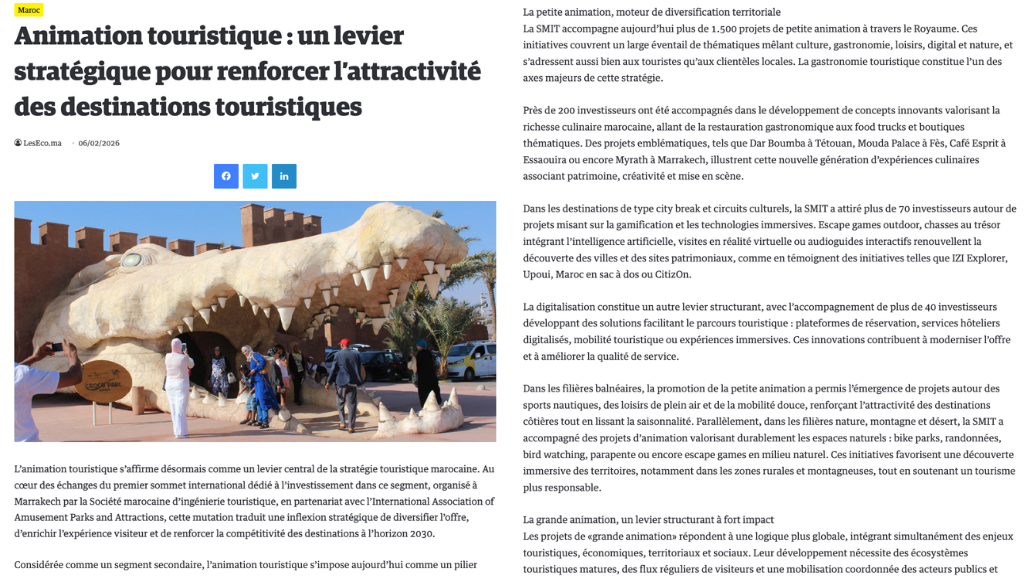 Maroc

Animation touristique : un levier stratégique pour renforcer l'attractivité des destinations touristiques

LesEco.ma · 06/02/2026

CROCO PARK

L'animation touristique s'affirme désormais comme un levier central de la stratégie touristique marocaine. Au cœur des échanges du premier sommet international dédié à l'investissement dans ce segment, organisé à Marrakech par la Société marocaine d'ingénierie touristique, en partenariat avec l'International Association of Amusement Parks and Attractions, cette mutation traduit une inflexion stratégique de diversifier l'offre, d'enrichir l'expérience visiteur et de renforcer la compétitivité des destinations à l'horizon 2030.

Considérée comme un segment secondaire, l'animation touristique s'impose aujourd'hui comme un pilier

La petite animation, moteur de diversification territoriale
La SMIT accompagne aujourd'hui plus de 1.500 projets de petite animation à travers le Royaume. Ces initiatives couvrent un large éventail de thématiques mêlant culture, gastronomie, loisirs, digital et nature, et s'adressent aussi bien aux touristes qu'aux clientèles locales. La gastronomie touristique constitue l'un des axes majeurs de cette stratégie.

Près de 200 investisseurs ont été accompagnés dans le développement de concepts innovants valorisant la richesse culinaire marocaine, allant de la restauration gastronomique aux food trucks et boutiques thématiques. Des projets emblématiques, tels que Dar Boumba à Tétouan, Mouda Palace à Fès, Café Esprit à Essaouira ou encore Myrath à Marrakech, illustrent cette nouvelle génération d'expériences culinaires associant patrimoine, créativité et mise en scène.

Dans les destinations de type city break et circuits culturels, la SMIT a attiré plus de 70 investisseurs autour de projets misant sur la gamification et les technologies immersives. Escape games outdoor, chasses au trésor intégrant l'intelligence artificielle, visites en réalité virtuelle ou audioguides interactifs renouvellent la découverte des villes et des sites patrimoniaux, comme en témoignent des initiatives telles que IZI Explorer, Upoui, Maroc en sac à dos ou CitizOn.

La digitalisation constitue un autre levier structurant, avec l'accompagnement de plus de 40 investisseurs développant des solutions facilitant le parcours touristique : plateformes de réservation, services hôteliers digitalisés, mobilité touristique ou expériences immersives. Ces innovations contribuent à moderniser l'offre et à améliorer la qualité de service.

Dans les filières balnéaires, la promotion de la petite animation a permis l'émergence de projets autour des sports nautiques, des loisirs de plein air et de la mobilité douce, renforçant l'attractivité des destinations côtières tout en lissant la saisonnalité. Parallèlement, dans les filières nature, montagne et désert, la SMIT a accompagné des projets d'animation valorisant durablement les espaces naturels : bike parks, randonnées, bird watching, parapente ou encore escape games en milieu naturel. Ces initiatives favorisent une découverte immersive des territoires, notamment dans les zones rurales et montagneuses, tout en soutenant un tourisme plus responsable.

La grande animation, un levier structurant à fort impact
Les projets de «grande animation» répondent à une logique plus globale, intégrant simultanément des enjeux touristiques, économiques, territoriaux et sociaux. Leur développement nécessite des écosystèmes touristiques matures, des flux réguliers de visiteurs et une mobilisation coordonnée des acteurs publics et